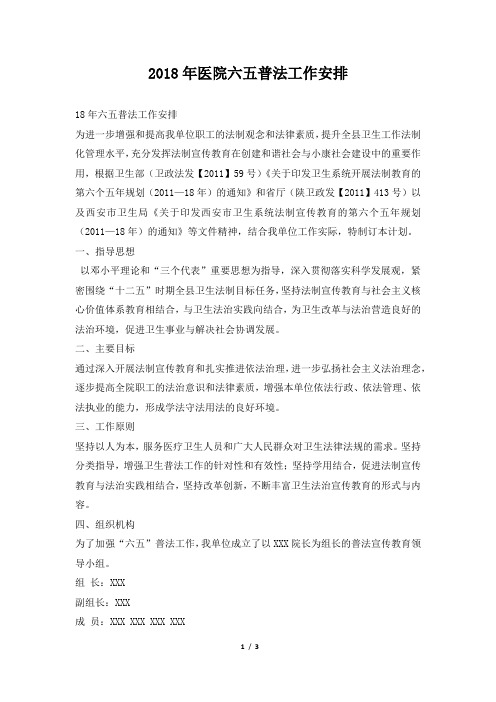 2018年医院六五普法工作安排

18年六五普法工作安排

为进一步增强和提高我单位职工的法制观念和法律素质，提升全县卫生工作法制化管理水平，充分发挥法制宣传教育在创建和谐社会与小康社会建设中的重要作用，根据卫生部（卫政法发【2011】59号）《关于印发卫生系统开展法制教育的第六个五年规划（2011—18年）的通知》和省厅（陕卫政发【2011】413号）以及西安市卫生局《关于印发西安市卫生系统法制宣传教育的第六个五年规划（2011—18年）的通知》等文件精神，结合我单位工作实际，特制订本计划。

一、指导思想

以邓小平理论和“三个代表”重要思想为指导，深入贯彻落实科学发展观，紧密围绕“十二五”时期全县卫生法制目标任务，坚持法制宣传教育与社会主义核心价值体系教育相结合，与卫生法治实践向结合，为卫生改革与法治营造良好的法治环境，促进卫生事业与解决社会协调发展。

二、主要目标

通过深入开展法制宣传教育和扎实推进依法治理，进一步弘扬社会主义法治理念，逐步提高全院职工的法治意识和法律素质，增强本单位依法行政、依法管理、依法执业的能力，形成学法守法用法的良好环境。

三、工作原则

坚持以人为本，服务医疗卫生人员和广大人民群众对卫生法律法规的需求。坚持分类指导，增强卫生普法工作的针对性和有效性；坚持学用结合，促进法制宣传教育与法治实践相结合，坚持改革创新，不断丰富卫生法治宣传教育的形式与内容。

四、组织机构

为了加强“六五”普法工作，我单位成立了以XXX院长为组长的普法宣传教育领导小组。

组 长：XXX

副组长：XXX

成 员：XXX XXX XXX XXX

1 / 3